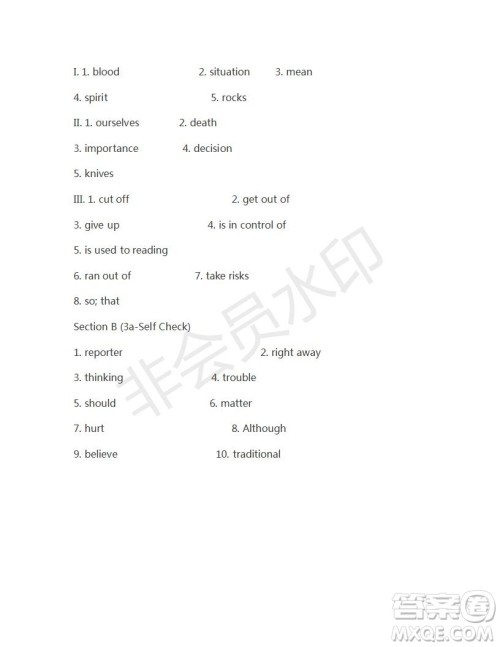 I. 1. blood 2. situation 3. mean

4. spirit 5. rocks

II. 1. ourselves 2. death

3. importance 4. decision

5. knives

III. 1. cut off 2. get out of

3. give up 4. is in control of

5. is used to reading

6. ran out of 7. take risks

8. so; that

Section B (3a-Self Check)

1. reporter 2. right away

3. thinking 4. trouble

5. should 6. matter

7. hurt 8. Although

9. believe 10. traditional

非会员水印

答案圈
MXQE.COM